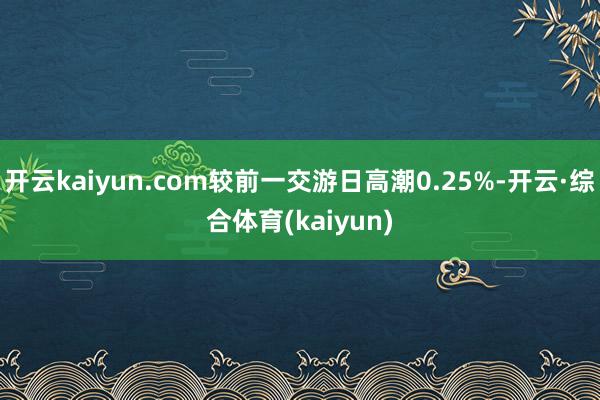 开云kaiyun.com较前一交游日高潮0.25%-开云·综合体育(kaiyun)